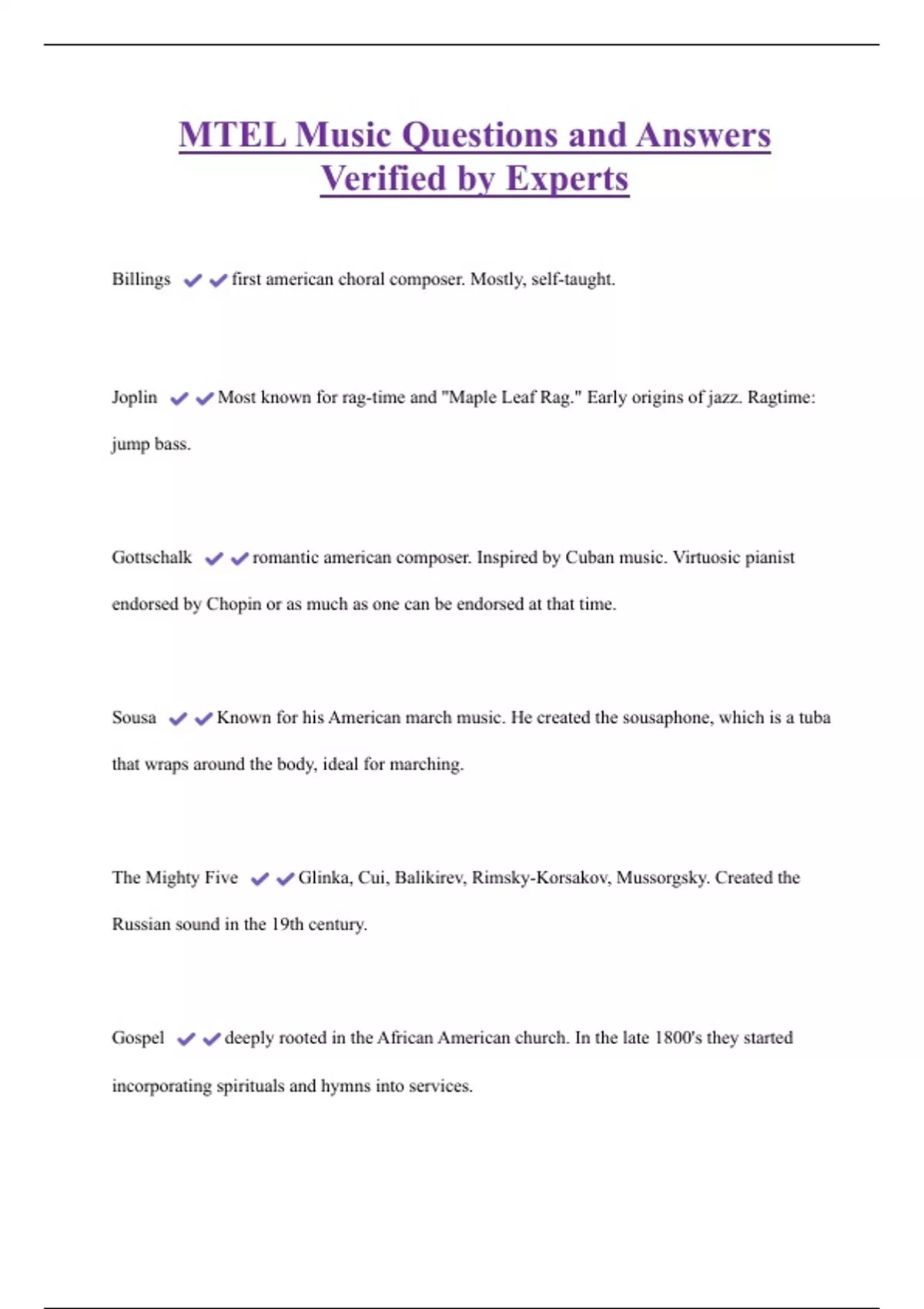 MTEL Music Questions and Answers Verified by Experts

Billings ✔✔first american choral composer. Mostly, self-taught.

Joplin ✔✔Most known for rag-time and "Maple Leaf Rag." Early origins of jazz. Ragtime: jump bass.

Gottschalk ✔✔romantic american composer. Inspired by Cuban music. Virtuosic pianist endorsed by Chopin or as much as one can be endorsed at that time.

Sousa ✔✔Known for his American march music. He created the sousaphone, which is a tuba that wraps around the body, ideal for marching.

The Mighty Five ✔✔Glinka, Cui, Balikirev, Rimsky-Korsakov, Mussorgsky. Created the Russian sound in the 19th century.

Gospel ✔✔deeply rooted in the African American church. In the late 1800's they started incorporating spirituals and hymns into services.